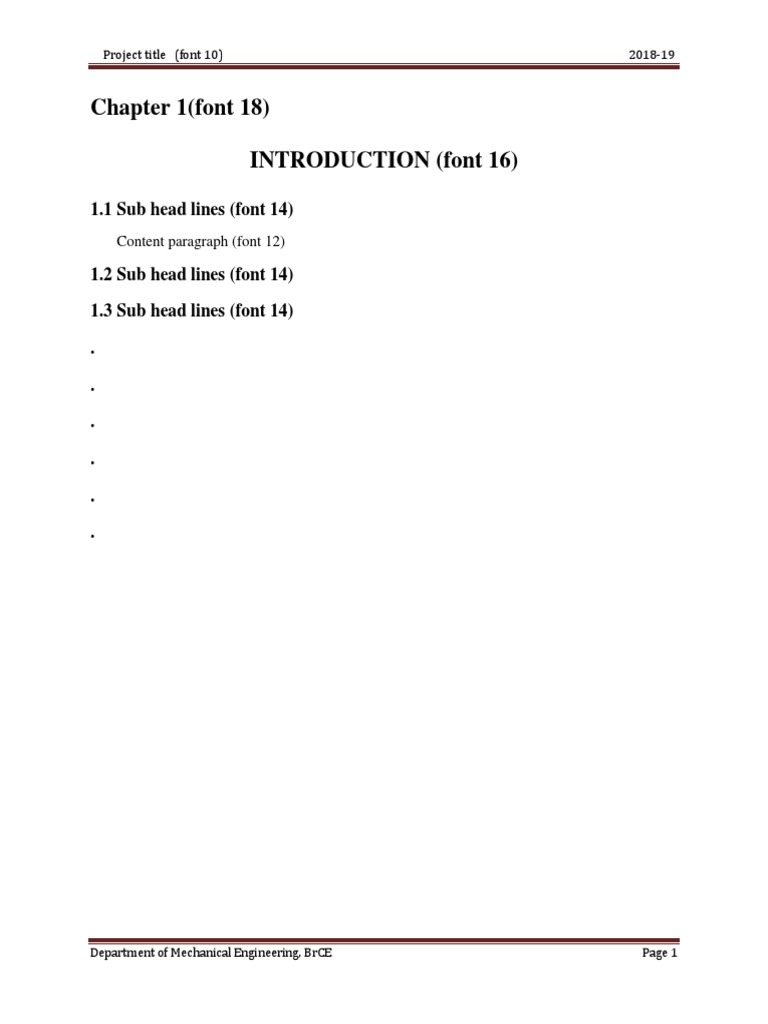 Project title (font 10) 2018-19

Chapter 1(font 18)

INTRODUCTION (font 16)

1.1 Sub head lines (font 14)

Content paragraph (font 12)

1.2 Sub head lines (font 14)

1.3 Sub head lines (font 14)

.

.

.

.

.

.

Department of Mechanical Engineering, BrCE Page 1